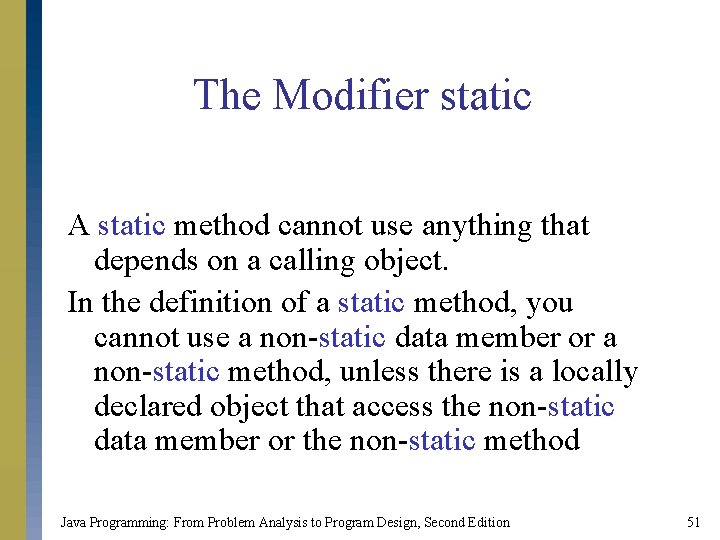 The Modifier static

A static method cannot use anything that depends on a calling object.

In the definition of a static method, you cannot use a non-static data member or a non-static method, unless there is a locally declared object that access the non-static data member or the non-static method

Java Programming: From Problem Analysis to Program Design, Second Edition

51